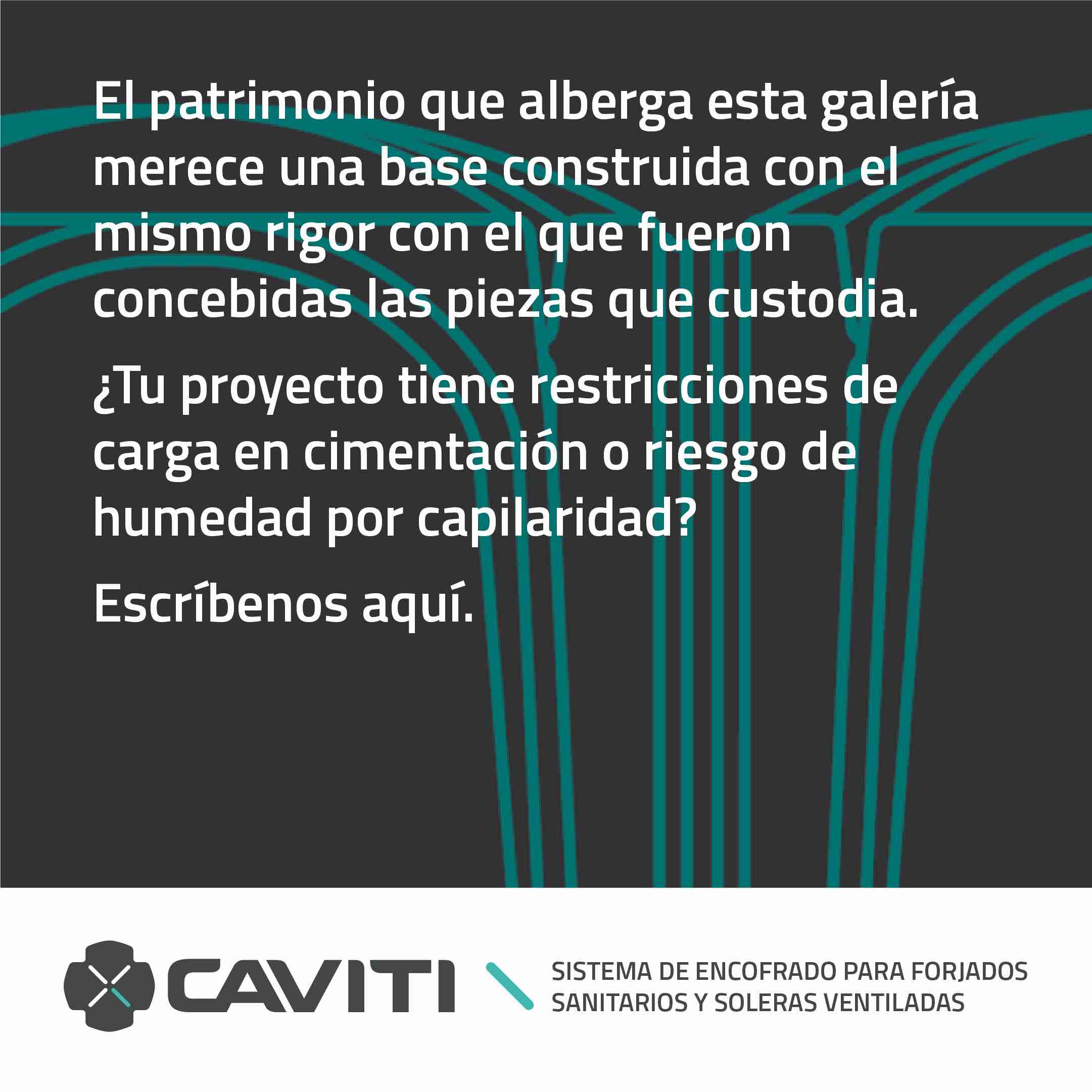 El patrimonio que alberga esta galería merece una base construida con el mismo rigor con el que fueron concebidas las piezas que custodia.

¿Tu proyecto tiene restricciones de carga en cimentación o riesgo de humedad por capilaridad?

Escríbenos aquí.

CAVITI

SISTEMA DE ENCOFRADO PARA FORJADOS
SANITARIOS Y SOLERAS VENTILADAS